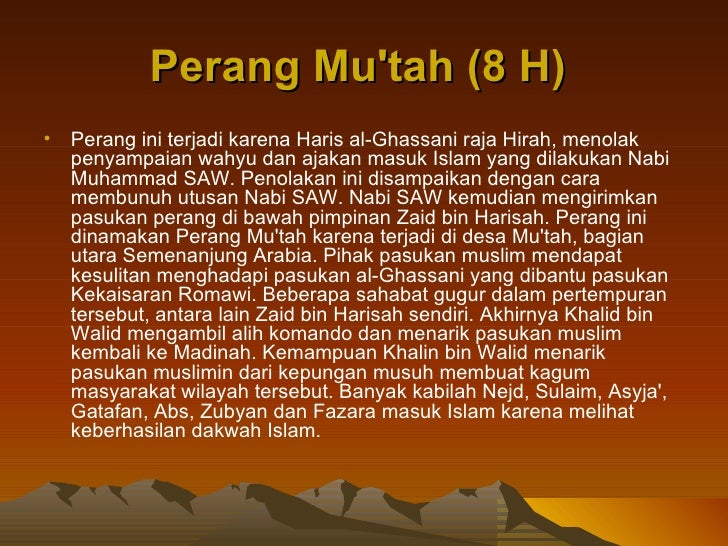 Perang Mu'tah (8 H)

• Perang ini terjadi karena Haris al-Ghassani raja Hirah, menolak penyampaian wahyu dan ajakan masuk Islam yang dilakukan Nabi Muhammad SAW. Penolakan ini disampaikan dengan cara membunuh utusan Nabi SAW. Nabi SAW kemudian mengirimkan pasukan perang di bawah pimpinan Zaid bin Harisah. Perang ini dinamakan Perang Mu'tah karena terjadi di desa Mu'tah, bagian utara Semenanjung Arabia. Pihak pasukan muslim mendapat kesulitan menghadapi pasukan al-Ghassani yang dibantu pasukan Kekaisaran Romawi. Beberapa sahabat gugur dalam pertempuran tersebut, antara lain Zaid bin Harisah sendiri. Akhirnya Khalid bin Walid mengambil alih komando dan menarik pasukan muslim kembali ke Madinah. Kemampuan Khalin bin Walid menarik pasukan muslimin dari kepungan musuh membuat kagum masyarakat wilayah tersebut. Banyak kabilah Nejd, Sulaim, Asyja', Gatafan, Abs, Zubyan dan Fazara masuk Islam karena melihat keberhasilan dakwah Islam.